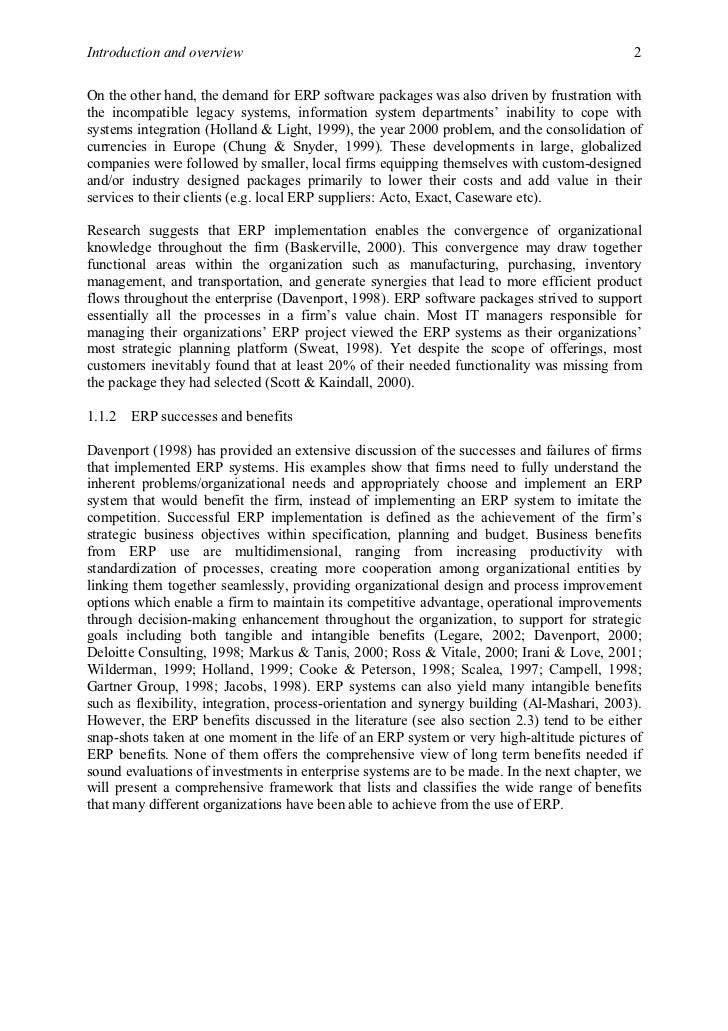 Introduction and overview 2

On the other hand, the demand for ERP software packages was also driven by frustration with the incompatible legacy systems, information system departments' inability to cope with systems integration (Holland & Light, 1999), the year 2000 problem, and the consolidation of currencies in Europe (Chung & Snyder, 1999). These developments in large, globalized companies were followed by smaller, local firms equipping themselves with custom-designed and/or industry designed packages primarily to lower their costs and add value in their services to their clients (e.g. local ERP suppliers: Acto, Exact, Caseware etc).

Research suggests that ERP implementation enables the convergence of organizational knowledge throughout the firm (Baskerville, 2000). This convergence may draw together functional areas within the organization such as manufacturing, purchasing, inventory management, and transportation, and generate synergies that lead to more efficient product flows throughout the enterprise (Davenport, 1998). ERP software packages strived to support essentially all the processes in a firm's value chain. Most IT managers responsible for managing their organizations' ERP project viewed the ERP systems as their organizations' most strategic planning platform (Sweat, 1998). Yet despite the scope of offerings, most customers inevitably found that at least 20% of their needed functionality was missing from the package they had selected (Scott & Kaindall, 2000).

1.1.2 ERP successes and benefits

Davenport (1998) has provided an extensive discussion of the successes and failures of firms that implemented ERP systems. His examples show that firms need to fully understand the inherent problems/organizational needs and appropriately choose and implement an ERP system that would benefit the firm, instead of implementing an ERP system to imitate the competition. Successful ERP implementation is defined as the achievement of the firm's strategic business objectives within specification, planning and budget. Business benefits from ERP use are multidimensional, ranging from increasing productivity with standardization of processes, creating more cooperation among organizational entities by linking them together seamlessly, providing organizational design and process improvement options which enable a firm to maintain its competitive advantage, operational improvements through decision-making enhancement throughout the organization, to support for strategic goals including both tangible and intangible benefits (Legare, 2002; Davenport, 2000; Deloitte Consulting, 1998; Markus & Tanis, 2000; Ross & Vitale, 2000; Irani & Love, 2001; Wilderman, 1999; Holland, 1999; Cooke & Peterson, 1998; Scalea, 1997; Campell, 1998; Gartner Group, 1998; Jacobs, 1998). ERP systems can also yield many intangible benefits such as flexibility, integration, process-orientation and synergy building (Al-Mashari, 2003). However, the ERP benefits discussed in the literature (see also section 2.3) tend to be either snap-shots taken at one moment in the life of an ERP system or very high-altitude pictures of ERP benefits. None of them offers the comprehensive view of long term benefits needed if sound evaluations of investments in enterprise systems are to be made. In the next chapter, we will present a comprehensive framework that lists and classifies the wide range of benefits that many different organizations have been able to achieve from the use of ERP.